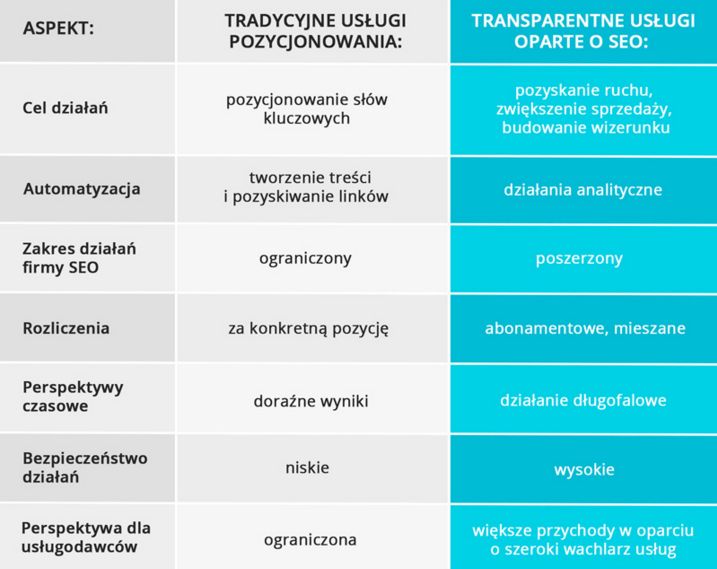 | ASPEKT: | TRADYCYJNE USŁUGI POZYCJONOWANIA: | TRANSPARENTNE USŁUGI OPARTE O SEO: |
|---|---|---|
| Cel działań | pozycjonowanie słów kluczowych | pozyskanie ruchu, zwiększenie sprzedaży, budowanie wizerunku |
| Automatyzacja | tworzenie treści i pozyskiwanie linków | działania analityczne |
| Zakres działań firmy SEO | ograniczony | poszerzony |
| Rozliczenia | za konkretną pozycję | abonamentowe, mieszane |
| Perspektywy czasowe | doraźne wyniki | działanie długofalowe |
| Bezpieczeństwo działań | niskie | wysokie |
| Perspektywa dla usługodawców | ograniczona | większe przychody w oparciu o szeroki wachlarz usług |